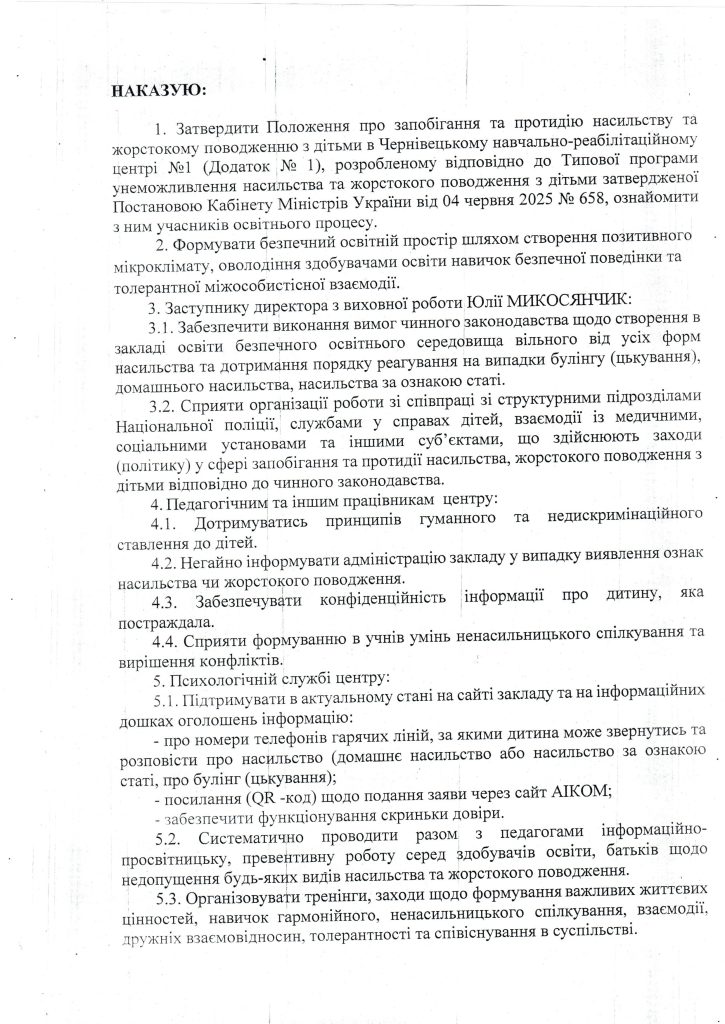 НАКАЗУЮ:

1. Затвердити Положення про запобігання та протидію насильству та жорстокому поводженню з дітьми в Чернівецькому навчально-реабілітаційному центрі №1 (Додаток № 1), розробленому відповідно до Типової програми унеможливлення насильства та жорстокого поводження з дітьми затвердженої Постановою Кабінету Міністрів України від 04 червня 2025 № 658, ознайомити з ним учасників освітнього процесу.

2. Формувати безпечний освітній простір шляхом створення позитивного мікроклімату, оволодіння здобувачами освіти навичок безпечної поведінки та толерантної міжособистісної взаємодії.

3. Заступнику директора з виховної роботи Юлії МИКОСЯНЧИК:

3.1. Забезпечити виконання вимог чинного законодавства щодо створення в закладі освіти безпечного освітнього середовища вільного від усіх форм насильства та дотримання порядку реагування на випадки булінгу (цькування), домашнього насильства, насильства за ознакою статі.

3.2. Сприяти організації роботи зі співпраці зі структурними підрозділами Національної поліції, службами у справах дітей, взаємодії із медичними, соціальними установами та іншими суб'єктами, що здійснюють заходи (політику) у сфері запобігання та протидії насильства, жорстокого поводження з дітьми відповідно до чинного законодавства.

4. Педагогічним та іншим працівникам центру:

4.1. Дотримуватись принципів гуманного та недискримінаційного ставлення до дітей.

4.2. Негайно інформувати адміністрацію закладу у випадку виявлення ознак насильства чи жорстокого поводження.

4.3. Забезпечувати конфіденційність інформації про дитину, яка постраждала.

4.4. Сприяти формуванню в учнів умінь ненасильницького спілкування та вирішення конфліктів.

5. Психологічній службі центру:

5.1. Підтримувати в актуальному стані на сайті закладу та на інформаційних дошках оголошень інформацію:

- про номери телефонів гарячих ліній, за якими дитина може звернутись та розповісти про насильство (домашнє насильство або насильство за ознакою статі, про булінг (цькування);

- посилання (QR -код) щодо подання заяви через сайт АІКОМ;

- забезпечити функціонування скриньки довіри.

5.2. Систематично проводити разом з педагогами інформаційно-просвітницьку, превентивну роботу серед здобувачів освіти, батьків щодо недопущення будь-яких видів насильства та жорстокого поводження.

5.3. Організовувати тренінги, заходи щодо формування важливих життєвих цінностей, навичок гармонійного, ненасильницького спілкування, взаємодії, дружніх взаємовідносин, толерантності та співіснування в суспільстві.